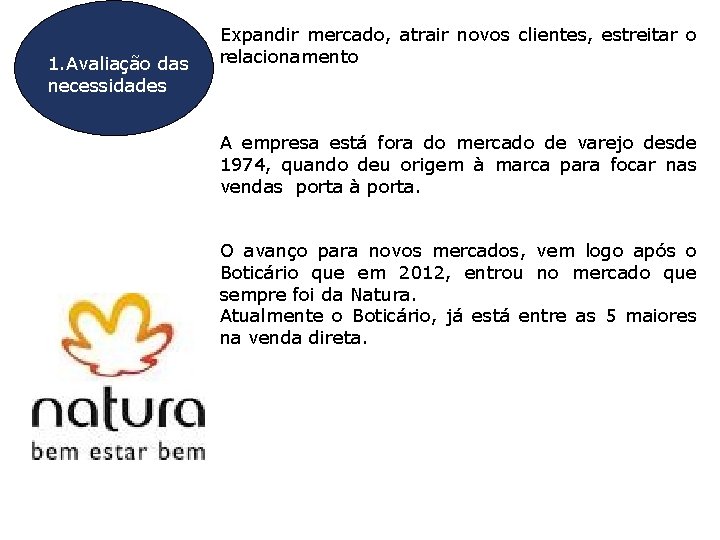 1.Avaliação das necessidades

Expandir mercado, atrair novos clientes, estreitar o relacionamento

A empresa está fora do mercado de varejo desde 1974, quando deu origem à marca para focar nas vendas porta à porta.

O avanço para novos mercados, vem logo após o Boticário que em 2012, entrou no mercado que sempre foi da Natura.
Atualmente o Boticário, já está entre as 5 maiores na venda direta.

natura
bem estar bem